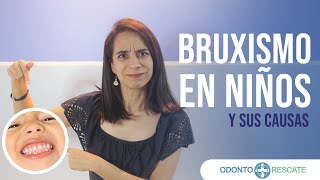 BRUXISMO EN NIÑOS
Y SUS CAUSAS

ODONTO RESCATE